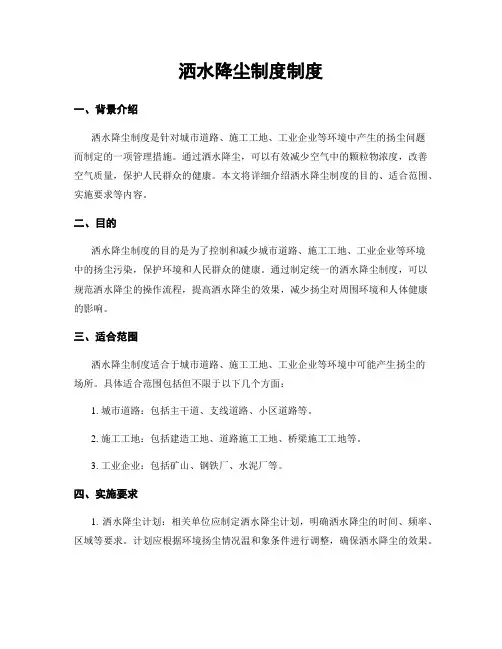 洒水降尘制度制度

一、背景介绍

洒水降尘制度是针对城市道路、施工工地、工业企业等环境中产生的扬尘问题而制定的一项管理措施。通过洒水降尘，可以有效减少空气中的颗粒物浓度，改善空气质量，保护人民群众的健康。本文将详细介绍洒水降尘制度的目的、适合范围、实施要求等内容。

二、目的

洒水降尘制度的目的是为了控制和减少城市道路、施工工地、工业企业等环境中的扬尘污染，保护环境和人民群众的健康。通过制定统一的洒水降尘制度，可以规范洒水降尘的操作流程，提高洒水降尘的效果，减少扬尘对周围环境和人体健康的影响。

三、适合范围

洒水降尘制度适合于城市道路、施工工地、工业企业等环境中可能产生扬尘的场所。具体适合范围包括但不限于以下几个方面：

1. 城市道路：包括主干道、支线道路、小区道路等。

2. 施工工地：包括建造工地、道路施工工地、桥梁施工工地等。

3. 工业企业：包括矿山、钢铁厂、水泥厂等。

四、实施要求

1. 洒水降尘计划：相关单位应制定洒水降尘计划，明确洒水降尘的时间、频率、区域等要求。计划应根据环境扬尘情况温和象条件进行调整，确保洒水降尘的效果。